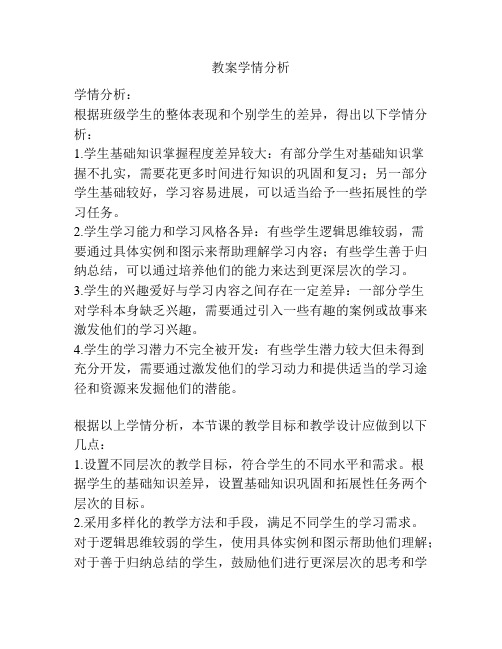 教案学情分析

学情分析：
根据班级学生的整体表现和个别学生的差异，得出以下学情分析：
1.学生基础知识掌握程度差异较大：有部分学生对基础知识掌握不扎实，需要花更多时间进行知识的巩固和复习；另一部分学生基础较好，学习容易进展，可以适当给予一些拓展性的学习任务。
2.学生学习能力和学习风格各异：有些学生逻辑思维较弱，需要通过具体实例和图示来帮助理解学习内容；有些学生善于归纳总结，可以通过培养他们的能力来达到更深层次的学习。
3.学生的兴趣爱好与学习内容之间存在一定差异：一部分学生对学科本身缺乏兴趣，需要通过引入一些有趣的案例或故事来激发他们的学习兴趣。
4.学生的学习潜力不完全被开发：有些学生潜力较大但未得到充分开发，需要通过激发他们的学习动力和提供适当的学习途径和资源来发掘他们的潜能。

根据以上学情分析，本节课的教学目标和教学设计应做到以下几点：
1.设置不同层次的教学目标，符合学生的不同水平和需求。根据学生的基础知识差异，设置基础知识巩固和拓展性任务两个层次的目标。
2.采用多样化的教学方法和手段，满足不同学生的学习需求。对于逻辑思维较弱的学生，使用具体实例和图示帮助他们理解；对于善于归纳总结的学生，鼓励他们进行更深层次的思考和学